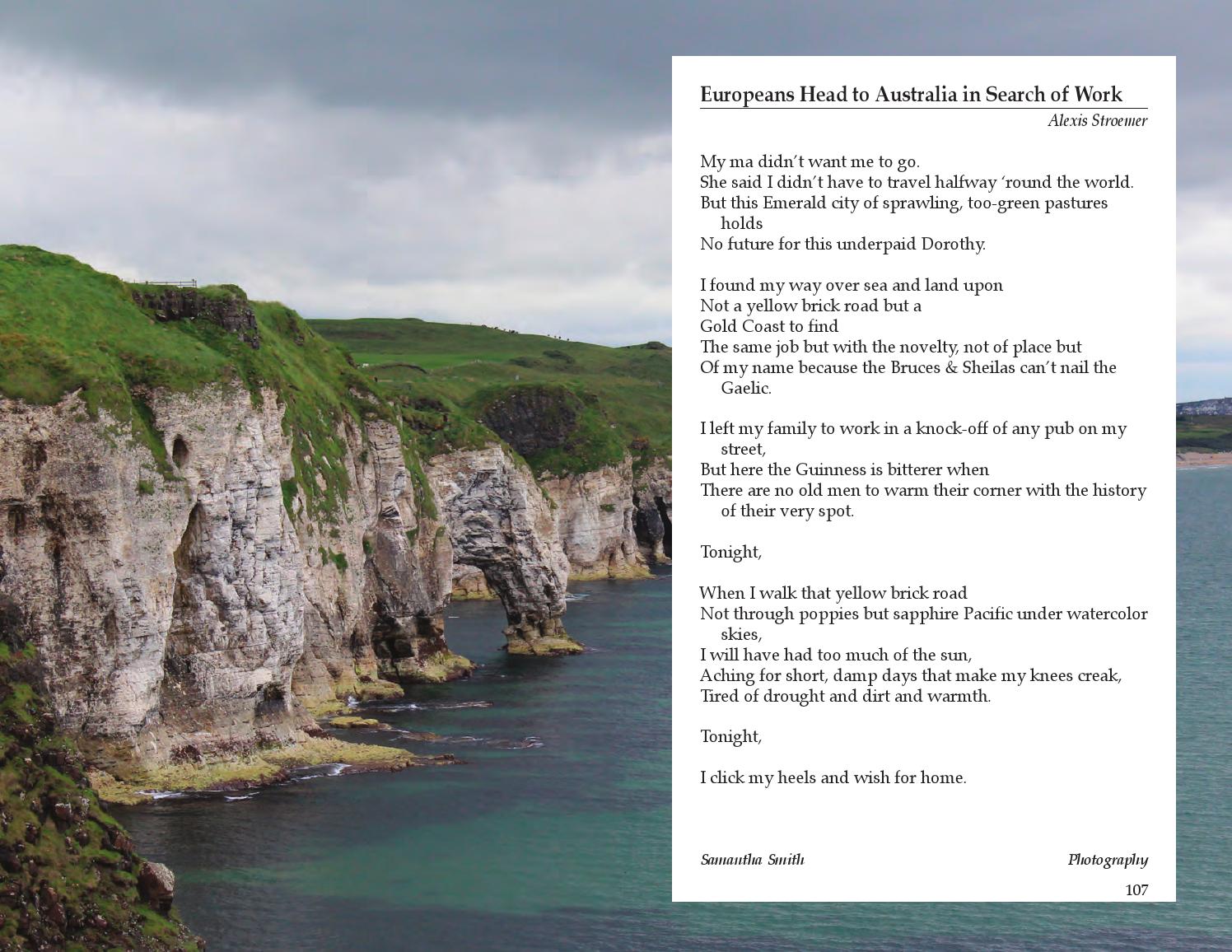 Europeans Head to Australia in Search of Work

Alexis Stroemer

My ma didn't want me to go.
She said I didn't have to travel halfway 'round the world.
But this Emerald city of sprawling, too-green pastures holds
No future for this underpaid Dorothy.

I found my way over sea and land upon
Not a yellow brick road but a
Gold Coast to find
The same job but with the novelty, not of place but
Of my name because the Bruces & Sheilas can't nail the Gaelic.

I left my family to work in a knock-off of any pub on my street,
But here the Guinness is bitterer when
There are no old men to warm their corner with the history of their very spot.

Tonight,

When I walk that yellow brick road
Not through poppies but sapphire Pacific under watercolor skies,
I will have had too much of the sun,
Aching for short, damp days that make my knees creak,
Tired of drought and dirt and warmth.

Tonight,

I click my heels and wish for home.

Samantha Smith

Photography

107